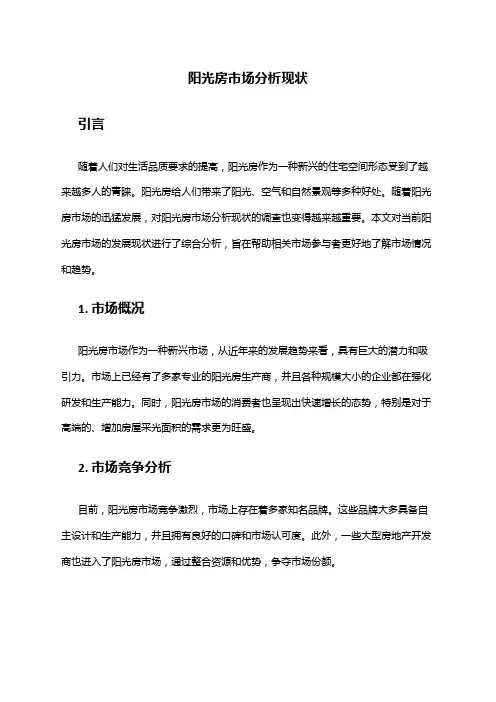 阳光房市场分析现状

引言

随着人们对生活品质要求的提高，阳光房作为一种新兴的住宅空间形态受到了越来越多人的青睐。阳光房给人们带来了阳光、空气和自然景观等多种好处。随着阳光房市场的迅猛发展，对阳光房市场分析现状的调查也变得越来越重要。本文对当前阳光房市场的发展现状进行了综合分析，旨在帮助相关市场参与者更好地了解市场情况和趋势。

1. 市场概况

阳光房市场作为一种新兴市场，从近年来的发展趋势来看，具有巨大的潜力和吸引力。市场上已经有了多家专业的阳光房生产商，并且各种规模大小的企业都在强化研发和生产能力。同时，阳光房市场的消费者也呈现出快速增长的态势，特别是对于高端的、增加房屋采光面积的需求更为旺盛。

2. 市场竞争分析

目前，阳光房市场竞争激烈，市场上存在着多家知名品牌。这些品牌大多具备自主设计和生产能力，并且拥有良好的口碑和市场认可度。此外，一些大型房地产开发商也进入了阳光房市场，通过整合资源和优势，争夺市场份额。